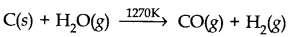 $C(s) + H_2O(g) \xrightarrow{1270K} CO(g) + H_2(g)$